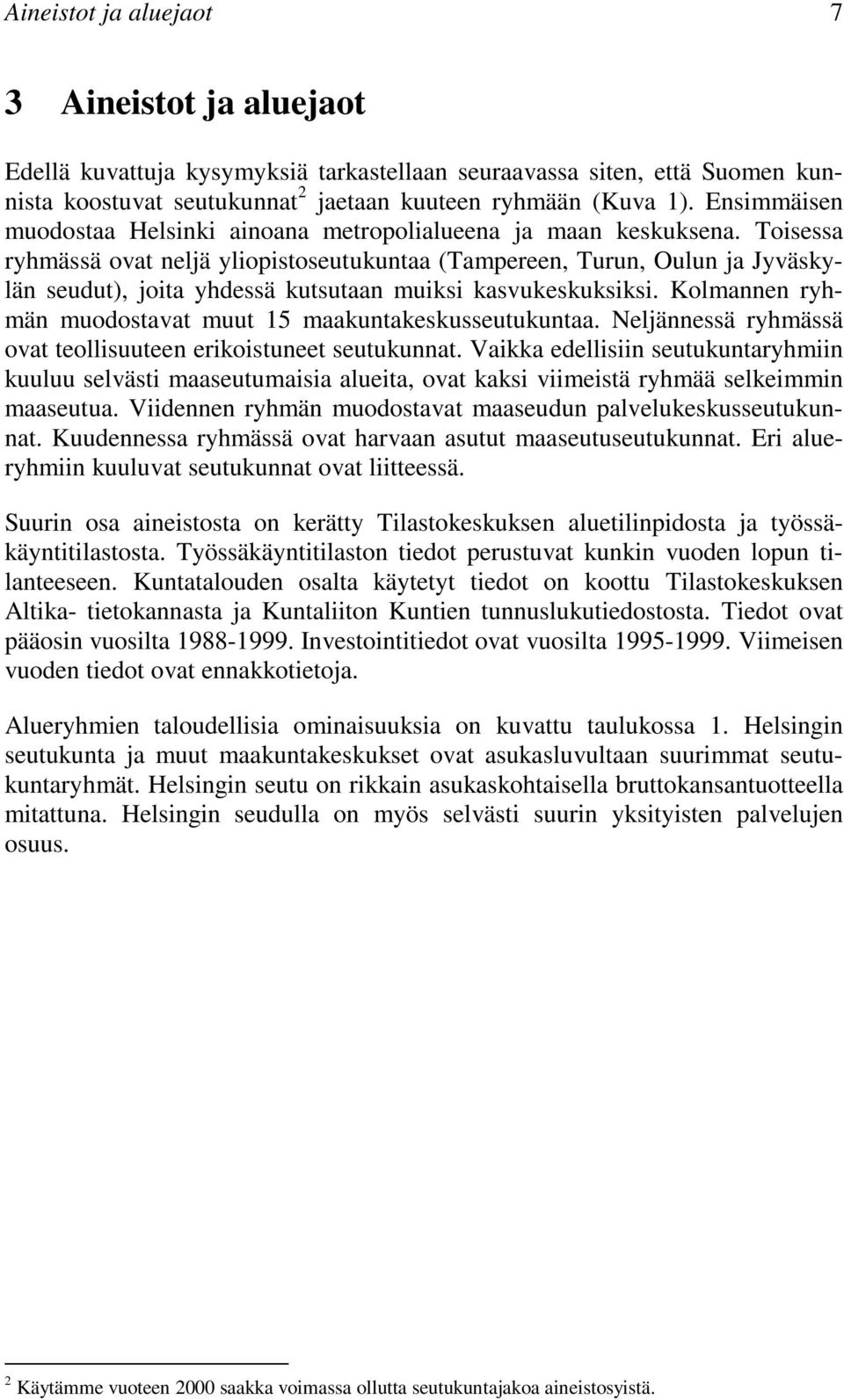 Aineistot ja aluejaot 7

3 Aineistot ja aluejaot

Edellä kuvattuja kysymyksiä tarkastellaan seuraavassa siten, että Suomen kunnista koostuvat seutukunnat$^2$ jaetaan kuuteen ryhmään (Kuva 1). Ensimmäisen muodostaa Helsinki ainoana metropolialueena ja maan keskuksena. Toisessa ryhmässä ovat neljä yliopistoseutukuntaa (Tampereen, Turun, Oulun ja Jyväskylän seudut), joita yhdessä kutsutaan muiksi kasvukeskuksiksi. Kolmannen ryhmän muodostavat muut 15 maakuntakeskusseutukuntaa. Neljännessä ryhmässä ovat teollisuuteen erikoistuneet seutukunnat. Vaikka edellisiin seutukuntaryhmiin kuuluu selvästi maaseutumaisia alueita, ovat kaksi viimeistä ryhmää selkeimmin maaseutua. Viidennen ryhmän muodostavat maaseudun palvelukeskusseutukunnat. Kuudennessa ryhmässä ovat harvaan asutut maaseutuseutukunnat. Eri alueryhmiin kuuluvat seutukunnat ovat liitteessä.

Suurin osa aineistosta on kerätty Tilastokeskuksen aluetilinpidosta ja työssäkäyntitilastosta. Työssäkäyntitilaston tiedot perustuvat kunkin vuoden lopun tilanteeseen. Kuntatalouden osalta käytetyt tiedot on koottu Tilastokeskuksen Altika- tietokannasta ja Kuntaliiton Kuntien tunnuslukutiedostosta. Tiedot ovat pääosin vuosilta 1988-1999. Investointitiedot ovat vuosilta 1995-1999. Viimeisen vuoden tiedot ovat ennakkotietoja.

Alueryhmien taloudellisia ominaisuuksia on kuvattu taulukossa 1. Helsingin seutukunta ja muut maakuntakeskukset ovat asukasluvultaan suurimmat seutukuntaryhmät. Helsingin seutu on rikkain asukaskohtaisella bruttokansantuotteella mitattuna. Helsingin seudulla on myös selvästi suurin yksityisten palvelujen osuus.

$^2$ Käytämme vuoteen 2000 saakka voimassa ollutta seutukuntajakoa aineistosyistä.